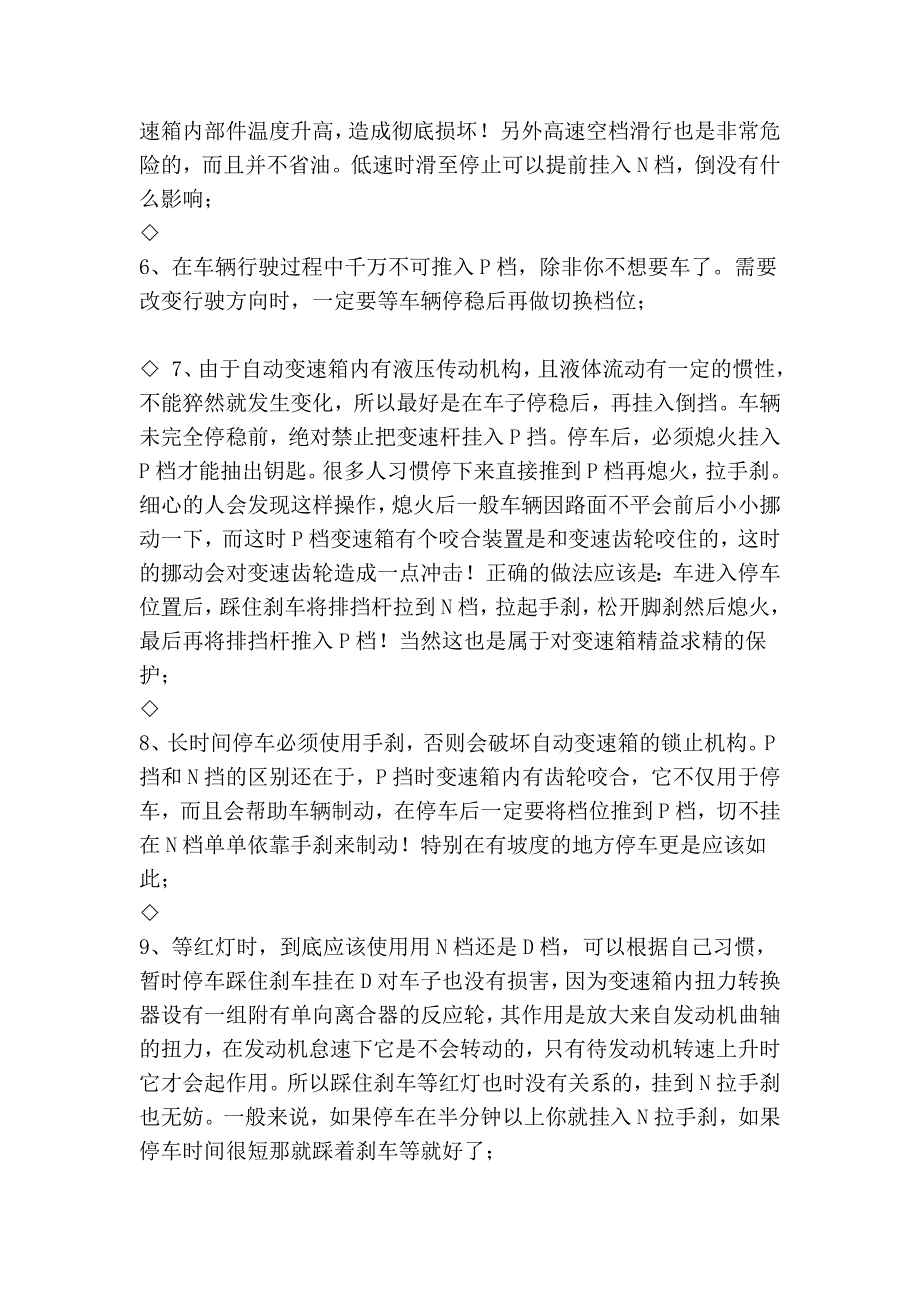 速箱内部件温度升高，造成彻底损坏！另外高速空档滑行也是非常危险的，而且并不省油。低速时滑至停止可以提前挂入N档，倒没有什么影响；
◇
6、在车辆行驶过程中千万不可推入P档，除非你不想要车了。需要改变行驶方向时，一定要等车辆停稳后再做切换档位；

◇ 7、由于自动变速箱内有液压传动机构，且液体流动有一定的惯性，不能猝然就发生变化，所以最好是在车子停稳后，再挂入倒挡。车辆未完全停稳前，绝对禁止把变速杆挂入P挡。停车后，必须熄火挂入P档才能抽出钥匙。很多人习惯停下来直接推到P档再熄火，拉手刹。细心的人会发现这样操作，熄火后一般车辆因路面不平会前后小小挪动一下，而这时P档变速箱有个咬合装置是和变速齿轮咬住的，这时的挪动会对变速齿轮造成一点冲击！正确的做法应该是：车进入停车位置后，踩住刹车将排挡杆拉到N档，拉起手刹，松开脚刹然后熄火，最后再将排挡杆推入P档！当然这也是属于对变速箱精益求精的保护；
◇
8、长时间停车必须使用手刹，否则会破坏自动变速箱的锁止机构。P挡和N挡的区别还在于，P挡时变速箱内有齿轮咬合，它不仅用于停车，而且会帮助车辆制动，在停车后一定要将档位推到P档，切不挂在N档单单依靠手刹来制动！特别在有坡度的地方停车更是应该如此；
◇
9、等红灯时，到底应该使用用N档还是D档，可以根据自己习惯，暂时停车踩住刹车挂在D对车子也没有损害，因为变速箱内扭力转换器设有一组附有单向离合器的反应轮，其作用是放大来自发动机曲轴的扭力，在发动机怠速下它是不会转动的，只有待发动机转速上升时它才会起作用。所以踩住刹车等红灯也时没有关系的，挂到N拉手刹也无妨。一般来说，如果停车在半分钟以上你就挂入N拉手刹，如果停车时间很短那就踩着刹车等就好了；